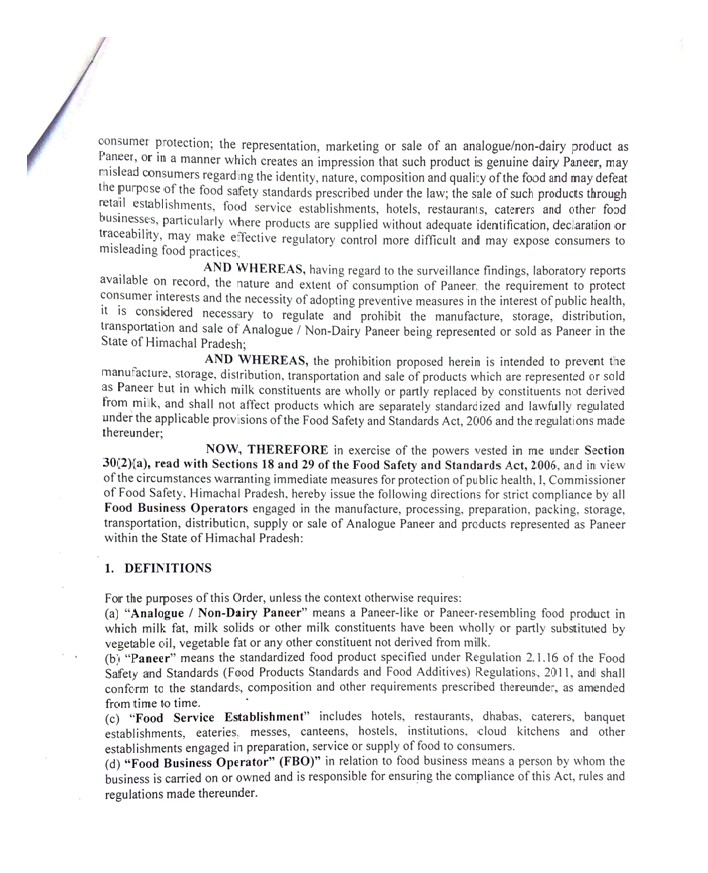 consumer protection; the representation, marketing or sale of an analogue/non-dairy product as Paneer, or in a manner which creates an impression that such product is genuine dairy Paneer, may mislead consumers regarding the identity, nature, composition and quality of the food and may defeat the purpose of the food safety standards prescribed under the law; the sale of such products through retail establishments, food service establishments, hotels, restaurants, caterers and other food businesses, particularly where products are supplied without adequate identification, declaration or traceability, may make effective regulatory control more difficult and may expose consumers to misleading food practices.

AND WHEREAS, having regard to the surveillance findings, laboratory reports available on record, the nature and extent of consumption of Paneer, the requirement to protect consumer interests and the necessity of adopting preventive measures in the interest of public health, it is considered necessary to regulate and prohibit the manufacture, storage, distribution, transportation and sale of Analogue / Non-Dairy Paneer being represented or sold as Paneer in the State of Himachal Pradesh;

AND WHEREAS, the prohibition proposed herein is intended to prevent the manufacture, storage, distribution, transportation and sale of products which are represented or sold as Paneer but in which milk constituents are wholly or partly replaced by constituents not derived from milk, and shall not affect products which are separately standardized and lawfully regulated under the applicable provisions of the Food Safety and Standards Act, 2006 and the regulations made thereunder;

NOW, THEREFORE in exercise of the powers vested in me under Section 30(2)(a), read with Sections 18 and 29 of the Food Safety and Standards Act, 2006, and in view of the circumstances warranting immediate measures for protection of public health, I, Commissioner of Food Safety, Himachal Pradesh, hereby issue the following directions for strict compliance by all Food Business Operators engaged in the manufacture, processing, preparation, packing, storage, transportation, distribution, supply or sale of Analogue Paneer and products represented as Paneer within the State of Himachal Pradesh:

1. DEFINITIONS

For the purposes of this Order, unless the context otherwise requires:
(a) "Analogue / Non-Dairy Paneer" means a Paneer-like or Paneer-resembling food product in which milk fat, milk solids or other milk constituents have been wholly or partly substituted by vegetable oil, vegetable fat or any other constituent not derived from milk.
(b) "Paneer" means the standardized food product specified under Regulation 2.1.16 of the Food Safety and Standards (Food Products Standards and Food Additives) Regulations, 2011, and shall conform to the standards, composition and other requirements prescribed thereunder, as amended from time to time.
(c) "Food Service Establishment" includes hotels, restaurants, dhabas, caterers, banquet establishments, eateries, messes, canteens, hostels, institutions, cloud kitchens and other establishments engaged in preparation, service or supply of food to consumers.
(d) "Food Business Operator" (FBO)" in relation to food business means a person by whom the business is carried on or owned and is responsible for ensuring the compliance of this Act, rules and regulations made thereunder.